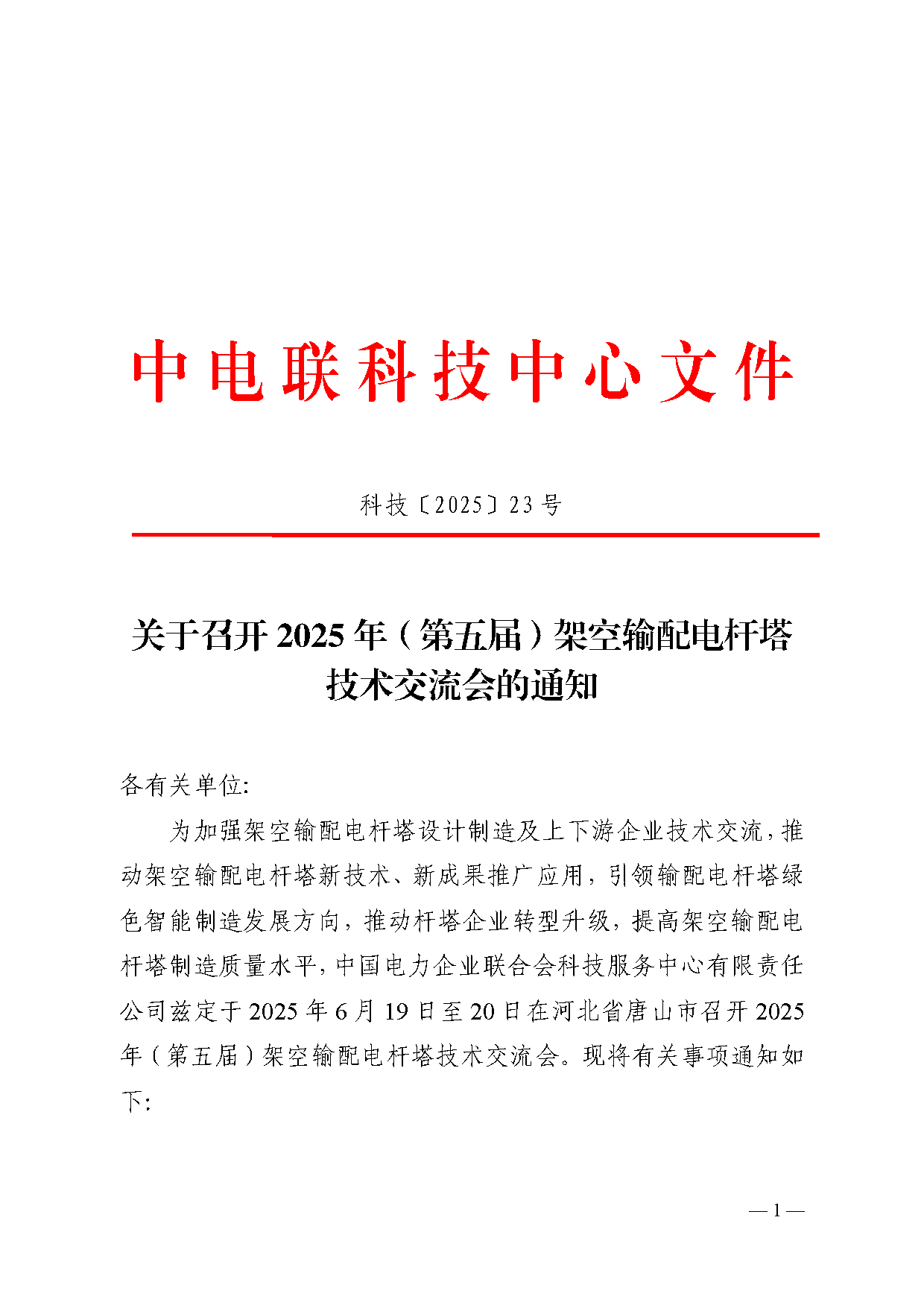 中电联科技中心文件

科技〔2025〕23号

关于召开2025年（第五届）架空输配电杆塔技术交流会的通知

各有关单位:

为加强架空输配电杆塔设计制造及上下游企业技术交流，推动架空输配电杆塔新技术、新成果推广应用，引领输配电杆塔绿色智能制造发展方向，推动杆塔企业转型升级，提高架空输配电杆塔制造质量水平，中国电力企业联合会科技服务中心有限责任公司兹定于2025年6月19日至20日在河北省唐山市召开2025年（第五届）架空输配电杆塔技术交流会。现将有关事项通知如下:

— 1 —